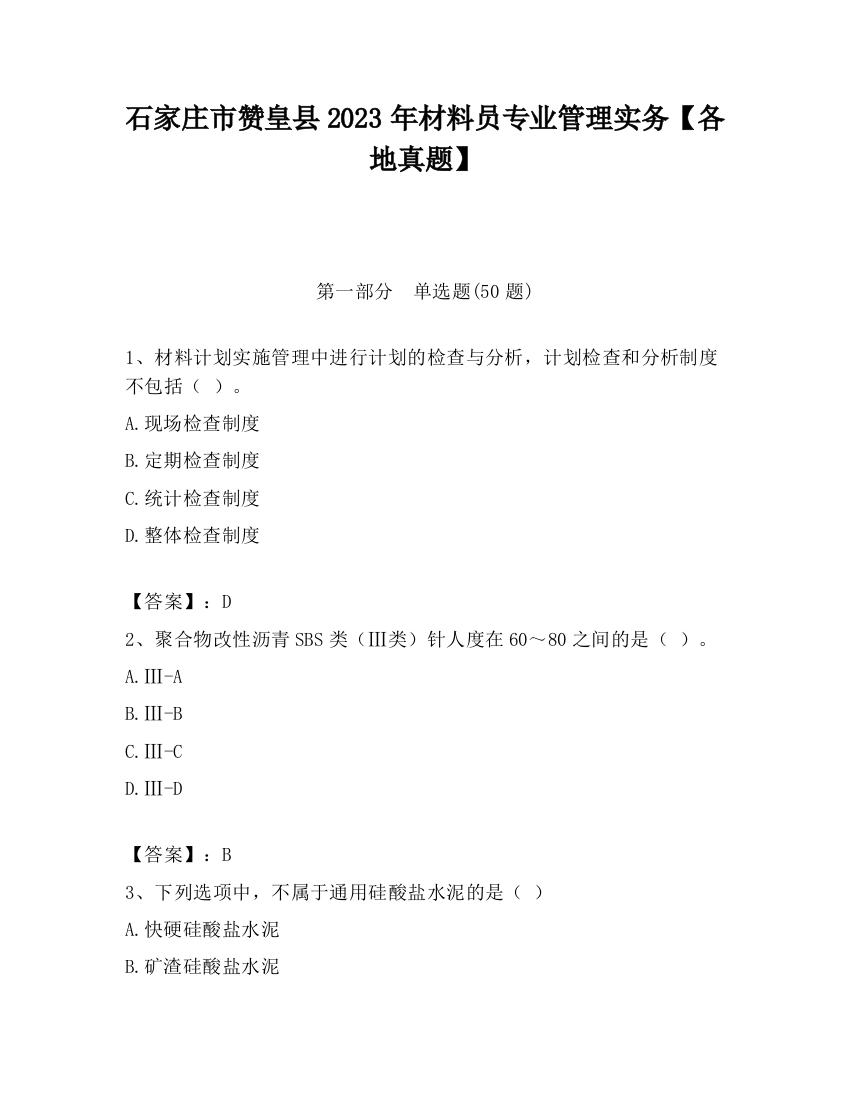 石家庄市赞皇县2023年材料员专业管理实务【各地真题】

第一部分　单选题(50题)

1、材料计划实施管理中进行计划的检查与分析，计划检查和分析制度不包括（ ）。

A.现场检查制度

B.定期检查制度

C.统计检查制度

D.整体检查制度

【答案】：D

2、聚合物改性沥青SBS类（Ⅲ类）针人度在60～80之间的是（ ）。

A.Ⅲ-A

B.Ⅲ-B

C.Ⅲ-C

D.Ⅲ-D

【答案】：B

3、下列选项中，不属于通用硅酸盐水泥的是（ ）

A.快硬硅酸盐水泥

B.矿渣硅酸盐水泥